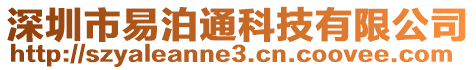 深圳市易泊通科技有限公司
http://szyaleanne3.cn.coovee.com